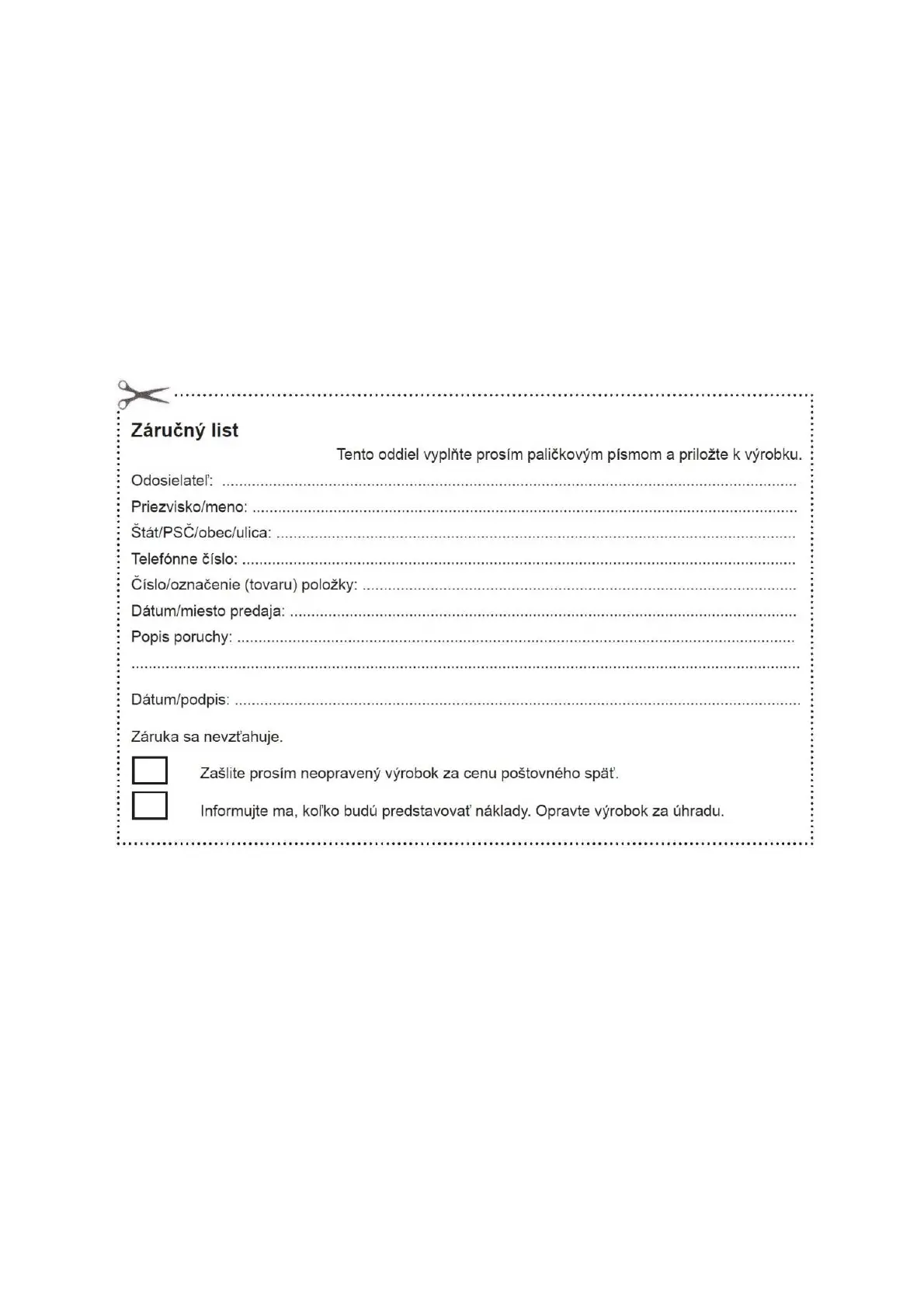 Záručný list

Tento oddiel vyplňte prosím paličkovým písmom a priložte k výrobku.

Odosielateľ: ____

Priezvisko/meno: ____

Štát/PSČ/obec/ulica: ____

Telefónne číslo: ____

Číslo/označenie (tovaru) položky: ____

Dátum/miesto predaja: ____

Popis poruchy: ____

____

Dátum/podpis: ____

Záruka sa nevzťahuje.

☐ Zašlite prosím neopravený výrobok za cenu poštovného späť.

☐ Informujte ma, koľko budú predstavovať náklady. Opravte výrobok za úhradu.